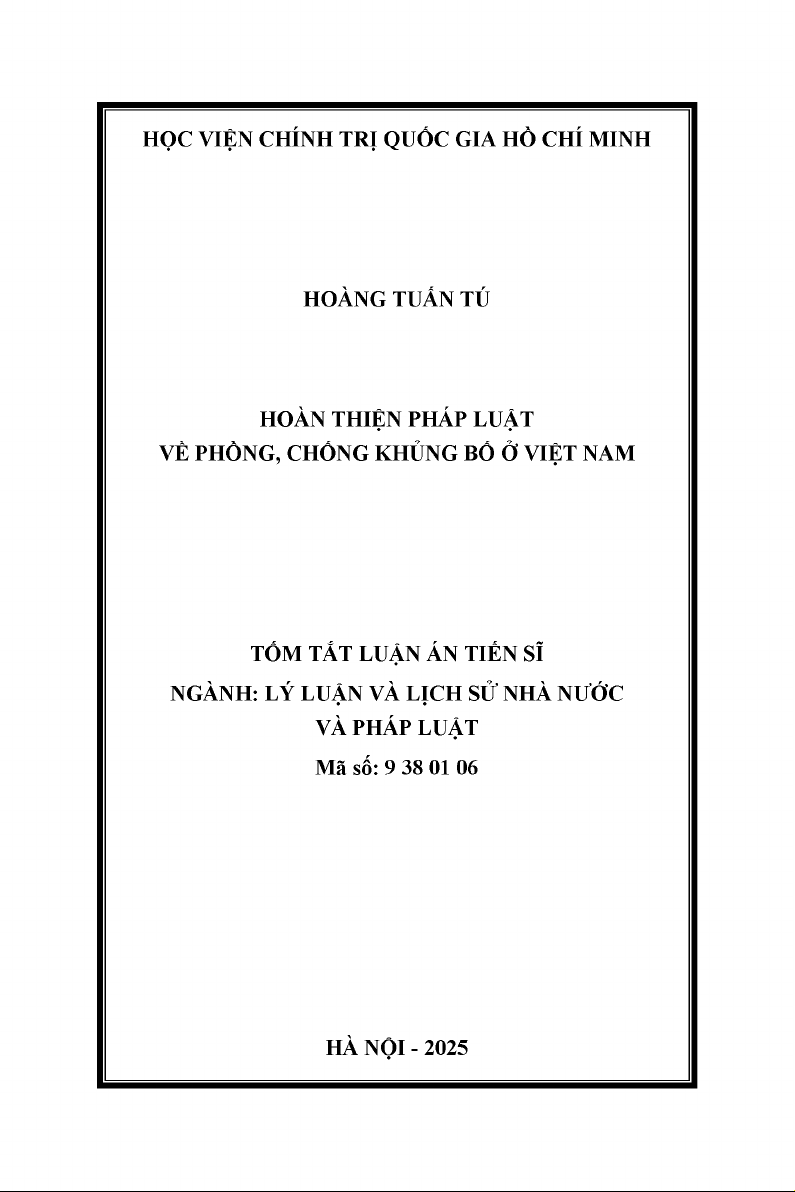 HỌC VIỆN CHÍNH TRỊ QUỐC GIA HỒ CHÍ MINH

HOÀNG TUẤN TÚ

HOÀN THIỆN PHÁP LUẬT
VỀ PHÒNG, CHỐNG KHỦNG BỐ Ở VIỆT NAM

TÓM TẮT LUẬN ÁN TIẾN SĨ
NGÀNH: LÝ LUẬN VÀ LỊCH SỬ NHÀ NƯỚC
VÀ PHÁP LUẬT
Mã số: 9 38 01 06

HÀ NỘI - 2025